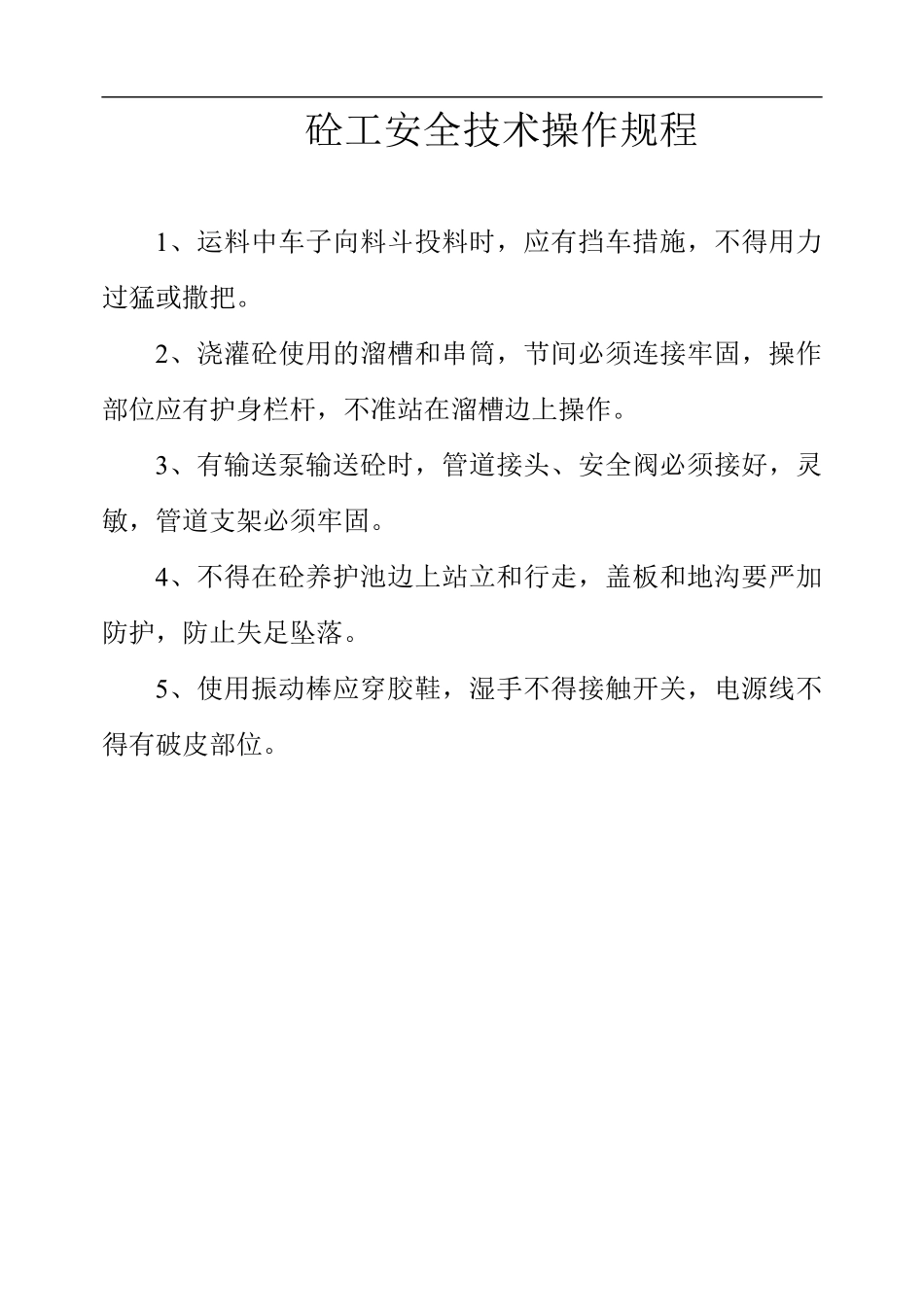 砼工安全技术操作规程

1、运料中车子向料斗投料时，应有挡车措施，不得用力过猛或撒把。

2、浇灌砼使用的溜槽和串筒，节间必须连接牢固，操作部位应有护身栏杆，不准站在溜槽边上操作。

3、有输送泵输送砼时，管道接头、安全阀必须接好，灵敏，管道支架必须牢固。

4、不得在砼养护池边上站立和行走，盖板和地沟要严加防护，防止失足坠落。

5、使用振动棒应穿胶鞋，湿手不得接触开关，电源线不得有破皮部位。